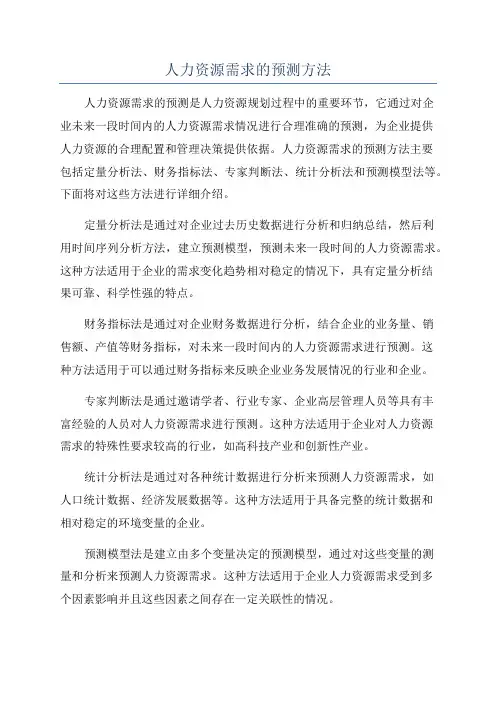 人力资源需求的预测方法

人力资源需求的预测是人力资源规划过程中的重要环节，它通过对企业未来一段时间内的人力资源需求情况进行合理准确的预测，为企业提供人力资源的合理配置和管理决策提供依据。人力资源需求的预测方法主要包括定量分析法、财务指标法、专家判断法、统计分析法和预测模型法等。下面将对这些方法进行详细介绍。

定量分析法是通过对企业过去历史数据进行分析和归纳总结，然后利用时间序列分析方法，建立预测模型，预测未来一段时间的人力资源需求。这种方法适用于企业的需求变化趋势相对稳定的情况下，具有定量分析结果可靠、科学性强的特点。

财务指标法是通过对企业财务数据进行分析，结合企业的业务量、销售额、产值等财务指标，对未来一段时间内的人力资源需求进行预测。这种方法适用于可以通过财务指标来反映企业业务发展情况的行业和企业。

专家判断法是通过邀请学者、行业专家、企业高层管理人员等具有丰富经验的人员对人力资源需求进行预测。这种方法适用于企业对人力资源需求的特殊性要求较高的行业，如高科技产业和创新性产业。

统计分析法是通过对各种统计数据进行分析来预测人力资源需求，如人口统计数据、经济发展数据等。这种方法适用于具备完整的统计数据和相对稳定的环境变量的企业。

预测模型法是建立由多个变量决定的预测模型，通过对这些变量的测量和分析来预测人力资源需求。这种方法适用于企业人力资源需求受到多个因素影响并且这些因素之间存在一定关联性的情况。